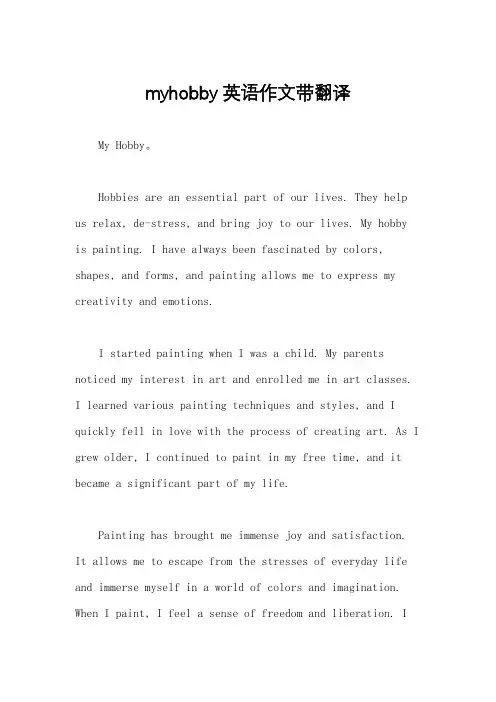 myhobby 英语作文带翻译

My Hobby。

Hobbies are an essential part of our lives. They help us relax, de-stress, and bring joy to our lives. My hobby is painting. I have always been fascinated by colors, shapes, and forms, and painting allows me to express my creativity and emotions.

I started painting when I was a child. My parents noticed my interest in art and enrolled me in art classes. I learned various painting techniques and styles, and I quickly fell in love with the process of creating art. As I grew older, I continued to paint in my free time, and it became a significant part of my life.

Painting has brought me immense joy and satisfaction. It allows me to escape from the stresses of everyday life and immerse myself in a world of colors and imagination. When I paint, I feel a sense of freedom and liberation. I